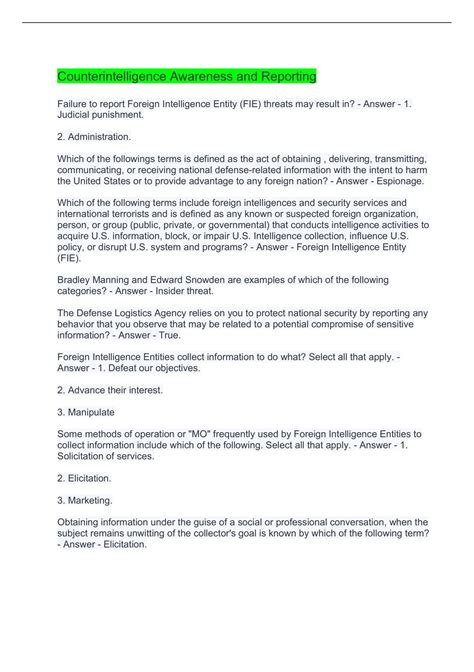 Counterintelligence Awareness and Reporting

Failure to report Foreign Intelligence Entity (FIE) threats may result in? - Answer - 1. Judicial punishment.

2. Administration.

Which of the followings terms is defined as the act of obtaining , delivering, transmitting, communicating, or receiving national defense-related information with the intent to harm the United States or to provide advantage to any foreign nation? - Answer - Espionage.

Which of the following terms include foreign intelligences and security services and international terrorists and is defined as any known or suspected foreign organization, person, or group (public, private, or governmental) that conducts intelligence activities to acquire U.S. information, block, or impair U.S. Intelligence collection, influence U.S. policy, or disrupt U.S. system and programs? - Answer - Foreign Intelligence Entity (FIE).

Bradley Manning and Edward Snowden are examples of which of the following categories? - Answer - Insider threat.

The Defense Logistics Agency relies on you to protect national security by reporting any behavior that you observe that may be related to a potential compromise of sensitive information? - Answer - True.

Foreign Intelligence Entities collect information to do what? Select all that apply. - Answer - 1. Defeat our objectives.

2. Advance their interest.

3. Manipulate

Some methods of operation or "MO" frequently used by Foreign Intelligence Entities to collect information include which of the following. Select all that apply. - Answer - 1. Solicitation of services.

2. Elicitation.

3. Marketing.

Obtaining information under the guise of a social or professional conversation, when the subject remains unwitting of the collector's goal is known by which of the following term? - Answer - Elicitation.